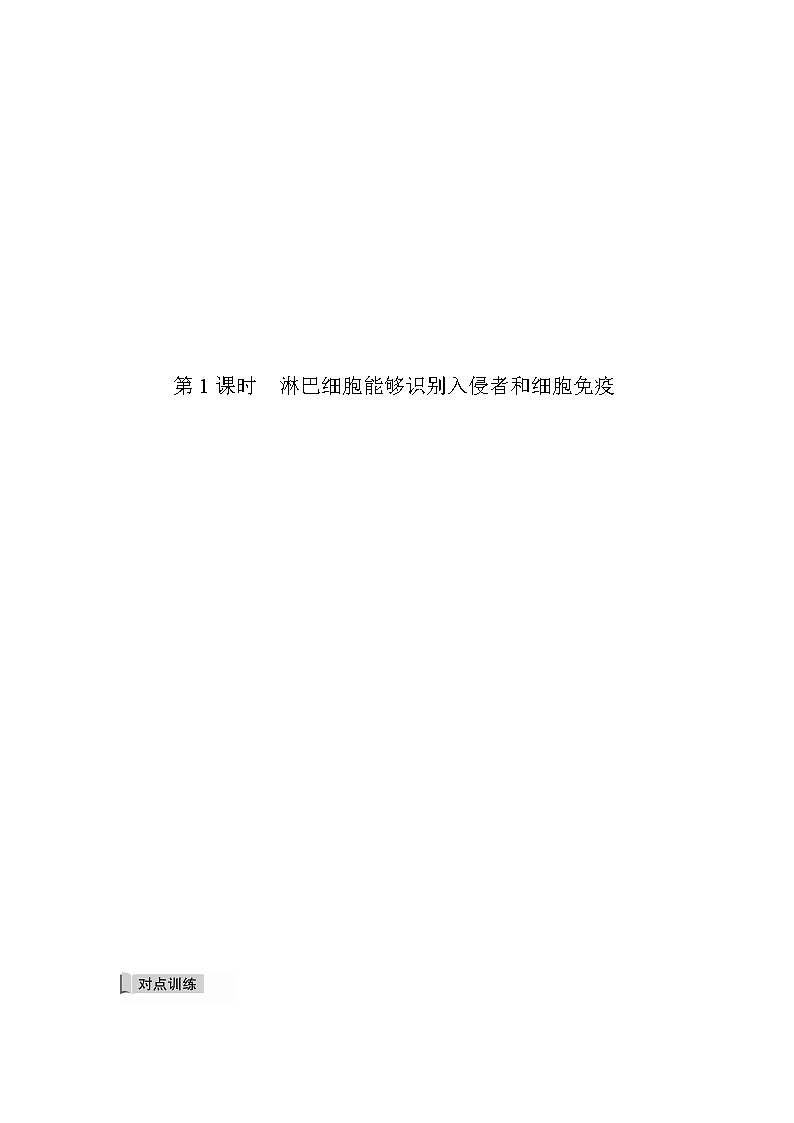 第 1 课时　淋巴细胞能够识别入侵者和细胞免疫

对点训练